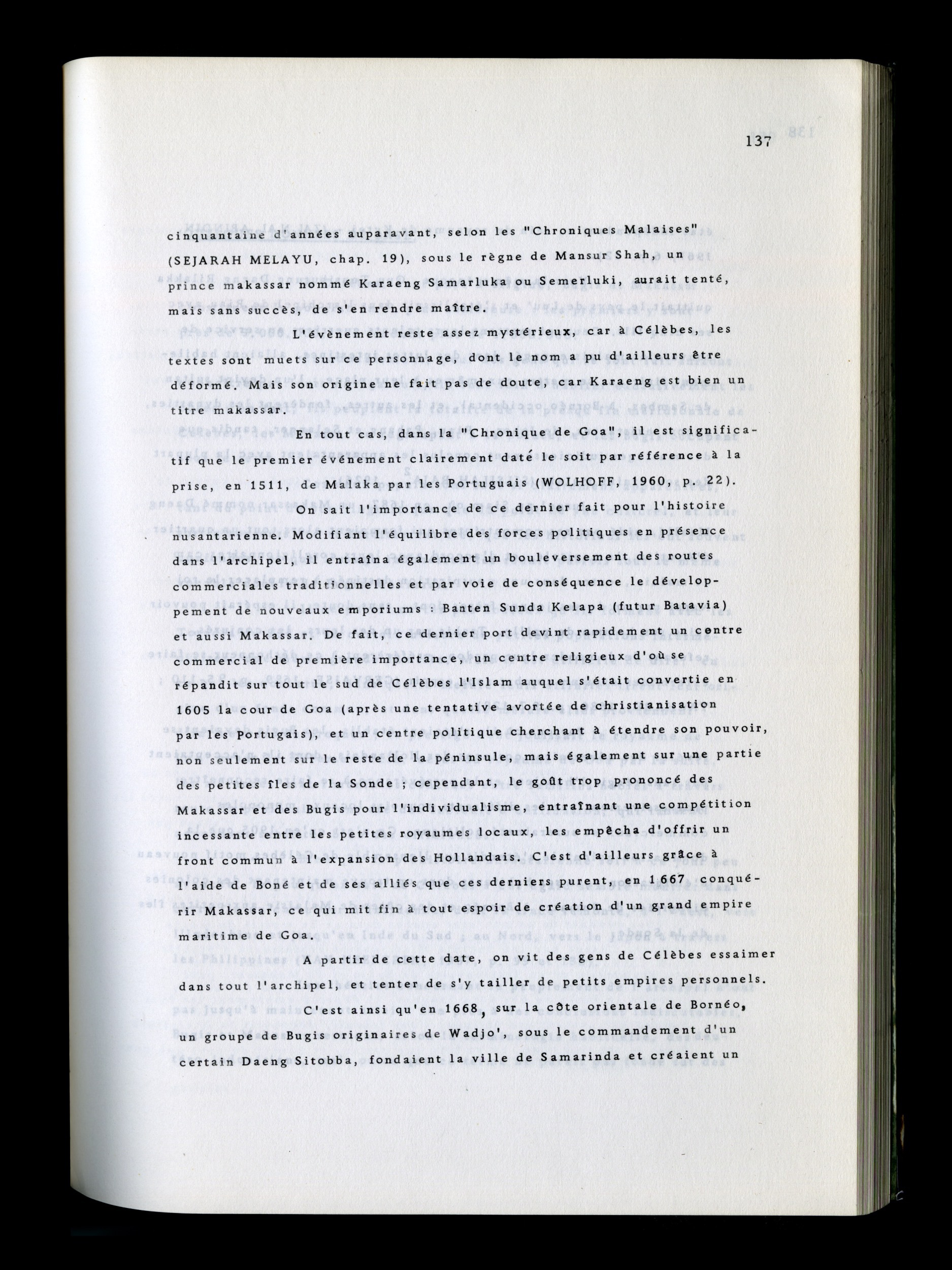 137

cinquantaine d'années auparavant, selon les "Chroniques Malaises" (SEJARAH MELAYU, chap. 19), sous le règne de Mansur Shah, un prince makassar nommé Karaeng Samarluka ou Semerluki, aurait tenté, mais sans succès, de s'en rendre maître.

L'évènement reste assez mystérieux, car à Célèbes, les textes sont muets sur ce personnage, dont le nom a pu d'ailleurs être déformé. Mais son origine ne fait pas de doute, car Karaeng est bien un titre makassar.

En tout cas, dans la "Chronique de Goa", il est significatif que le premier événement clairement daté le soit par référence à la prise, en 1511, de Malaka par les Portuguais (WOLHOFF, 1960, p. 22).

On sait l'importance de ce dernier fait pour l'histoire nusantarienne. Modifiant l'équilibre des forces politiques en présence dans l'archipel, il entraîna également un bouleversement des routes commerciales traditionnelles et par voie de conséquence le développement de nouveaux emporiums : Banten Sunda Kelapa (futur Batavia) et aussi Makassar. De fait, ce dernier port devint rapidement un centre commercial de première importance, un centre religieux d'où se répandit sur tout le sud de Célèbes l'Islam auquel s'était convertie en 1605 la cour de Goa (après une tentative avortée de christianisation par les Portugais), et un centre politique cherchant à étendre son pouvoir, non seulement sur le reste de la péninsule, mais également sur une partie des petites îles de la Sonde ; cependant, le goût trop prononcé des Makassar et des Bugis pour l'individualisme, entraînant une compétition incessante entre les petites royaumes locaux, les empêcha d'offrir un front commun à l'expansion des Hollandais. C'est d'ailleurs grâce à l'aide de Boné et de ses alliés que ces derniers purent, en 1667 conquérir Makassar, ce qui mit fin à tout espoir de création d'un grand empire maritime de Goa.

A partir de cette date, on vit des gens de Célèbes essaimer dans tout l'archipel, et tenter de s'y tailler de petits empires personnels.

C'est ainsi qu'en 1668, sur la côte orientale de Bornéo, un groupe de Bugis originaires de Wadjo', sous le commandement d'un certain Daeng Sitobba, fondaient la ville de Samarinda et créaient un